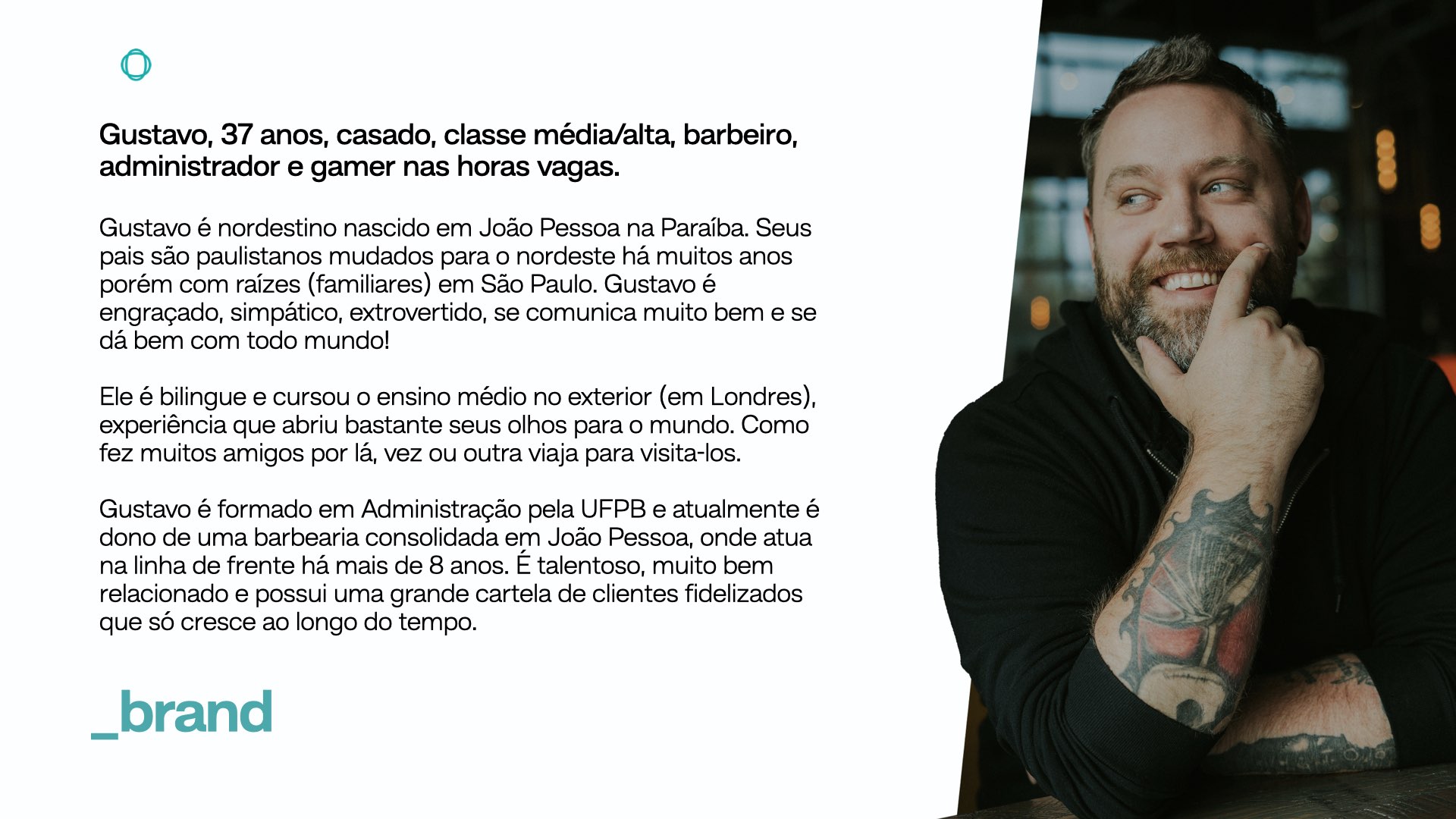 Gustavo, 37 anos, casado, classe média/alta, barbeiro, administrador e gamer nas horas vagas.

Gustavo é nordestino nascido em João Pessoa na Paraíba. Seus pais são paulistanos mudados para o nordeste há muitos anos porém com raízes (familiares) em São Paulo. Gustavo é engraçado, simpático, extrovertido, se comunica muito bem e se dá bem com todo mundo!

Ele é bilingue e cursou o ensino médio no exterior (em Londres), experiência que abriu bastante seus olhos para o mundo. Como fez muitos amigos por lá, vez ou outra viaja para visita-los.

Gustavo é formado em Administração pela UFPB e atualmente é dono de uma barbearia consolidada em João Pessoa, onde atua na linha de frente há mais de 8 anos. É talentoso, muito bem relacionado e possui uma grande cartela de clientes fidelizados que só cresce ao longo do tempo.

_brand